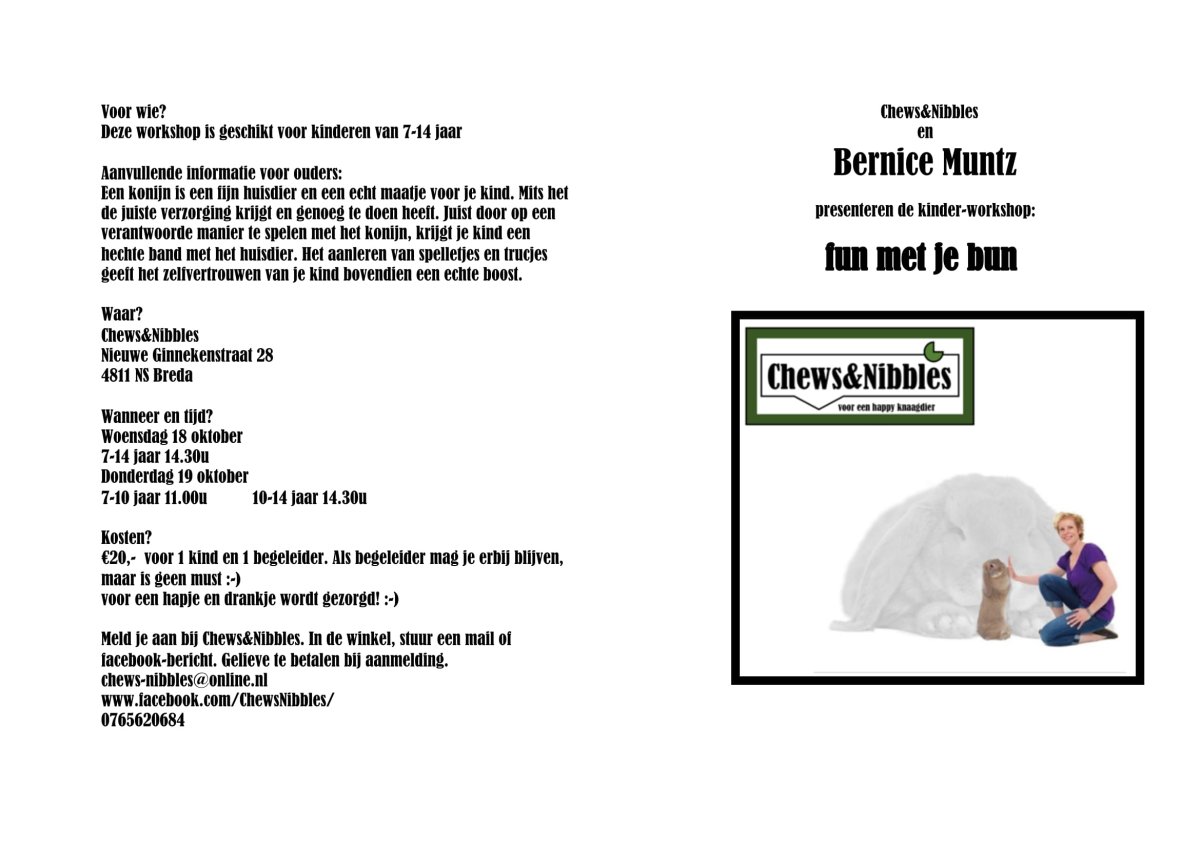 Voor wie?
Deze workshop is geschikt voor kinderen van 7-14 jaar

Aanvullende informatie voor ouders:
Een konijn is een fijn huisdier en een echt maatje voor je kind. Mits het de juiste verzorging krijgt en genoeg te doen heeft. Juist door op een verantwoorde manier te spelen met het konijn, krijgt je kind een hechte band met het huisdier. Het aanleren van spelletjes en trucjes geeft het zelfvertrouwen van je kind bovendien een echte boost.

Waar?
Chews&Nibbles
Nieuwe Ginnekenstraat 28
4811 NS Breda

Wanneer en tijd?
Woensdag 18 oktober
7-14 jaar 14.30u
Donderdag 19 oktober
7-10 jaar 11.00u 10-14 jaar 14.30u

Kosten?
€20,- voor 1 kind en 1 begeleider. Als begeleider mag je erbij blijven, maar is geen must :-)
voor een hapje en drankje wordt gezorgd! :-)

Meld je aan bij Chews&Nibbles. In de winkel, stuur een mail of facebook-bericht. Gelieve te betalen bij aanmelding.
chews-nibbles@online.nl
www.facebook.com/ChewsNibbles/
0765620684

Chews&Nibbles
en
Bernice Muntz

presenteren de kinder-workshop:

fun met je bun

Chews&Nibbles
voor een happy knaagdier